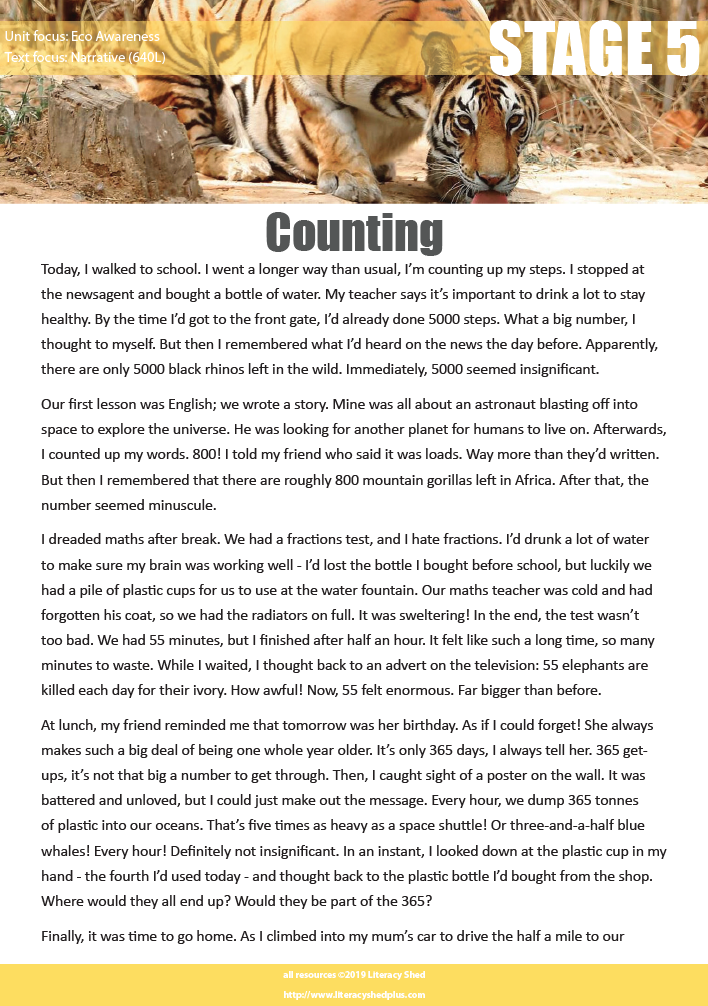 Unit focus: Eco Awareness
Text focus: Narrative (640L)

STAGE 5

Counting

Today, I walked to school. I went a longer way than usual, I'm counting up my steps. I stopped at the newsagent and bought a bottle of water. My teacher says it's important to drink a lot to stay healthy. By the time I'd got to the front gate, I'd already done 5000 steps. What a big number, I thought to myself. But then I remembered what I'd heard on the news the day before. Apparently, there are only 5000 black rhinos left in the wild. Immediately, 5000 seemed insignificant.

Our first lesson was English; we wrote a story. Mine was all about an astronaut blasting off into space to explore the universe. He was looking for another planet for humans to live on. Afterwards, I counted up my words. 800! I told my friend who said it was loads. Way more than they'd written. But then I remembered that there are roughly 800 mountain gorillas left in Africa. After that, the number seemed minuscule.

I dreaded maths after break. We had a fractions test, and I hate fractions. I'd drunk a lot of water to make sure my brain was working well - I'd lost the bottle I bought before school, but luckily we had a pile of plastic cups for us to use at the water fountain. Our maths teacher was cold and had forgotten his coat, so we had the radiators on full. It was sweltering! In the end, the test wasn't too bad. We had 55 minutes, but I finished after half an hour. It felt like such a long time, so many minutes to waste. While I waited, I thought back to an advert on the television: 55 elephants are killed each day for their ivory. How awful! Now, 55 felt enormous. Far bigger than before.

At lunch, my friend reminded me that tomorrow was her birthday. As if I could forget! She always makes such a big deal of being one whole year older. It's only 365 days, I always tell her. 365 get-ups, it's not that big a number to get through. Then, I caught sight of a poster on the wall. It was battered and unloved, but I could just make out the message. Every hour, we dump 365 tonnes of plastic into our oceans. That's five times as heavy as a space shuttle! Or three-and-a-half blue whales! Every hour! Definitely not insignificant. In an instant, I looked down at the plastic cup in my hand - the fourth I'd used today - and thought back to the plastic bottle I'd bought from the shop. Where would they all end up? Would they be part of the 365?

Finally, it was time to go home. As I climbed into my mum's car to drive the half a mile to our

all resources ©2019 Literacy Shed
http://www.literacyshedplus.com